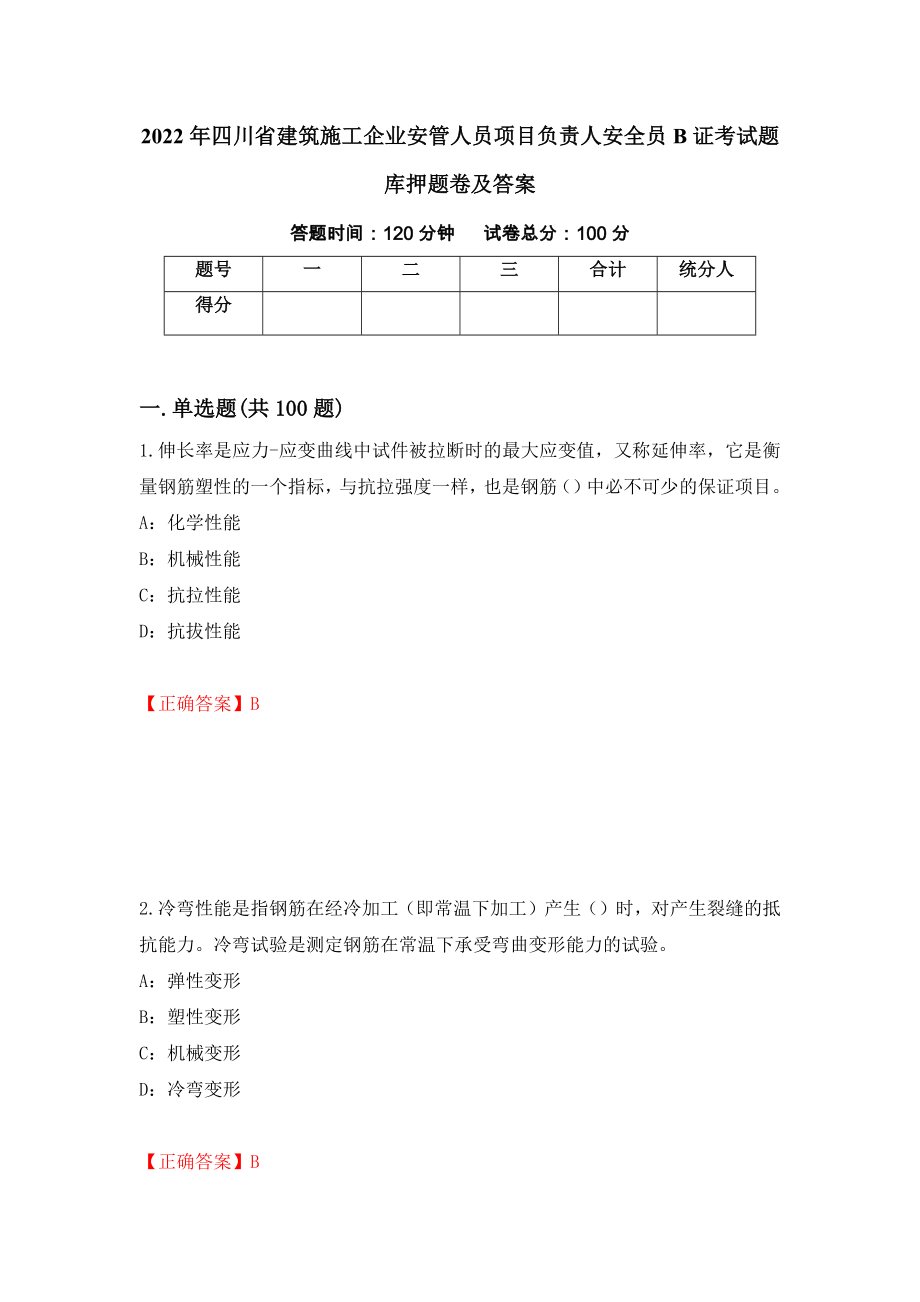 2022年四川省建筑施工企业安管人员项目负责人安全员B证考试题库押题卷及答案

答题时间：120分钟　　试卷总分：100分

| 题号 | 一 | 二 | 三 | 合计 | 统分人 |
|---|---|---|---|---|---|
| 得分 |  |  |  |  |  |

一.单选题(共100题)

1.伸长率是应力-应变曲线中试件被拉断时的最大应变值，又称延伸率，它是衡量钢筋塑性的一个指标，与抗拉强度一样，也是钢筋()中必不可少的保证项目。

A：化学性能

B：机械性能

C：抗拉性能

D：抗拔性能

【正确答案】B

2.冷弯性能是指钢筋在经冷加工（即常温下加工）产生()时，对产生裂缝的抵抗能力。冷弯试验是测定钢筋在常温下承受弯曲变形能力的试验。

A：弹性变形

B：塑性变形

C：机械变形

D：冷弯变形

【正确答案】B